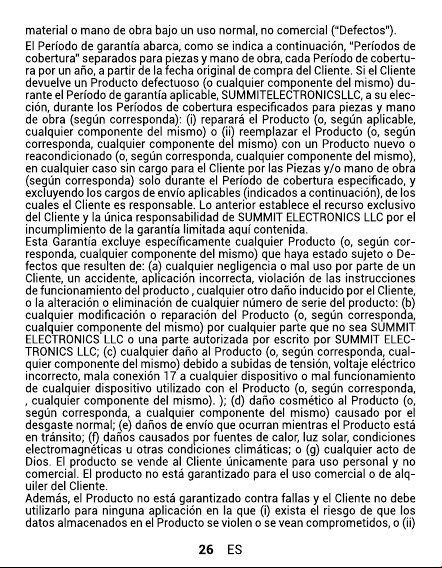 material o mano de obra bajo un uso normal, no comercial ("Defectos").

El Período de garantía abarca, como se indica a continuación, "Períodos de cobertura" separados para piezas y mano de obra, cada Período de cobertura por un año, a partir de la fecha original de compra del Cliente. Si el Cliente devuelve un Producto defectuoso (o cualquier componente del mismo) durante el Período de garantía aplicable, SUMMITELECTRONICSLLC, a su elección, durante los Períodos de cobertura especificados para piezas y mano de obra (según corresponda): (i) reparará el Producto (o, según aplicable, cualquier componente del mismo) o (ii) reemplazar el Producto (o, según corresponda, cualquier componente del mismo) con un Producto nuevo o reacondicionado (o, según corresponda, cualquier componente del mismo), en cualquier caso sin cargo para el Cliente por las Piezas y/o mano de obra (según corresponda) solo durante el Período de cobertura especificado, y excluyendo los cargos de envío aplicables (indicados a continuación), de los cuales el Cliente es responsable. Lo anterior establece el recurso exclusivo del Cliente y la única responsabilidad de SUMMIT ELECTRONICS LLC por el incumplimiento de la garantía limitada aquí contenida.
Esta Garantía excluye específicamente cualquier Producto (o, según corresponda, cualquier componente del mismo) que haya estado sujeto o Defectos que resulten de: (a) cualquier negligencia o mal uso por parte de un Cliente, un accidente, aplicación incorrecta, violación de las instrucciones de funcionamiento del producto , cualquier otro daño inducido por el Cliente, o la alteración o eliminación de cualquier número de serie del producto: (b) cualquier modificación o reparación del Producto (o, según corresponda, cualquier componente del mismo) por cualquier parte que no sea SUMMIT ELECTRONICS LLC o una parte autorizada por escrito por SUMMIT ELECTRONICS LLC; (c) cualquier daño al Producto (o, según corresponda, cualquier componente del mismo) debido a subidas de tensión, voltaje eléctrico incorrecto, mala conexión 17 a cualquier dispositivo o mal funcionamiento de cualquier dispositivo utilizado con el Producto (o, según corresponda, , cualquier componente del mismo). ); (d) daño cosmético al Producto (o, según corresponda, a cualquier componente del mismo) causado por el desgaste normal; (e) daños de envío que ocurran mientras el Producto está en tránsito; (f) daños causados por fuentes de calor, luz solar, condiciones electromagnéticas u otras condiciones climáticas; o (g) cualquier acto de Dios. El producto se vende al Cliente únicamente para uso personal y no comercial. El producto no está garantizado para el uso comercial o de alquiler del Cliente.
Además, el Producto no está garantizado contra fallas y el Cliente no debe utilizarlo para ninguna aplicación en la que (i) exista el riesgo de que los datos almacenados en el Producto se violen o se vean comprometidos, o (ii)

26 ES